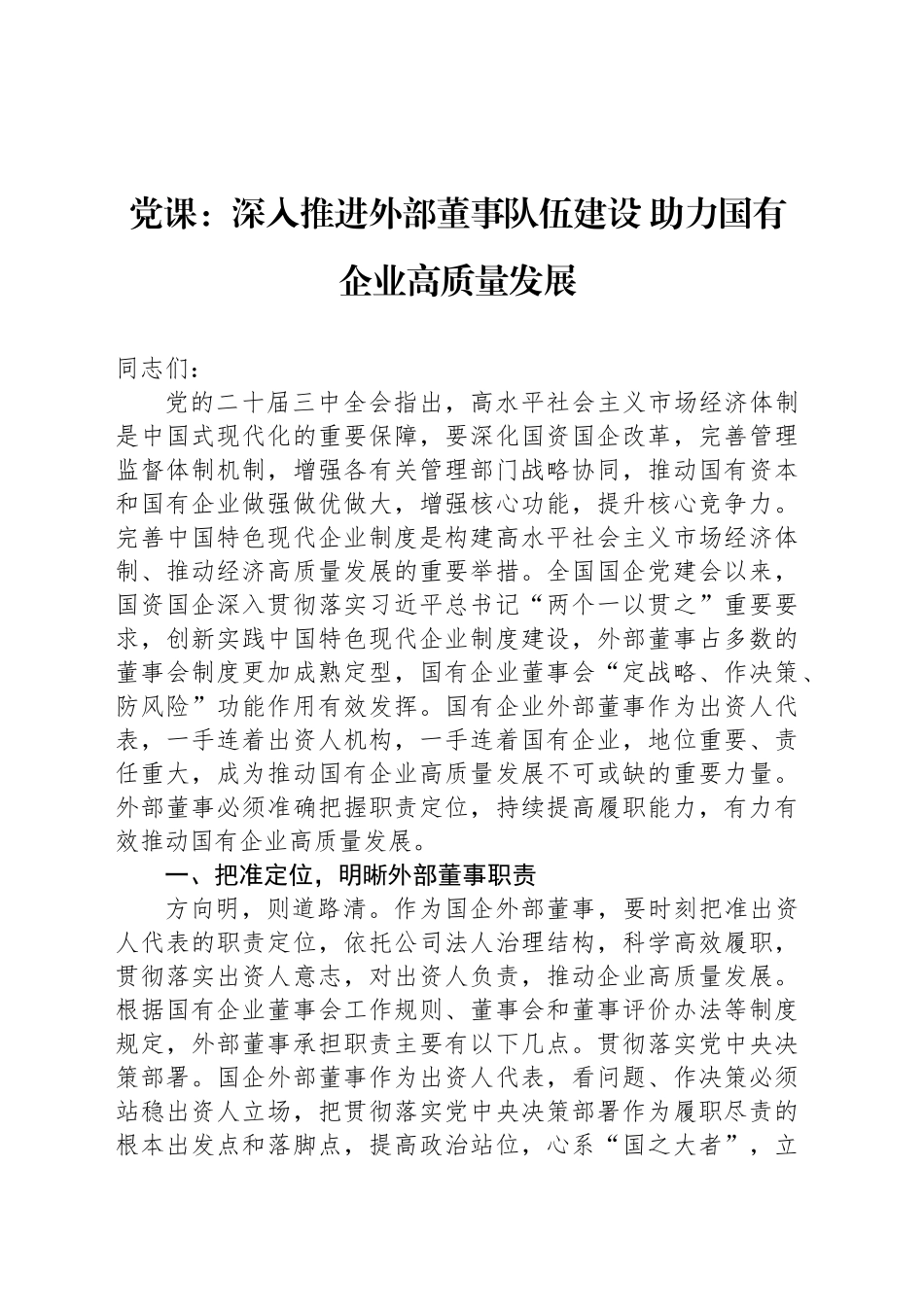 党课：深入推进外部董事队伍建设 助力国有企业高质量发展

同志们：

党的二十届三中全会指出，高水平社会主义市场经济体制是中国式现代化的重要保障，要深化国资国企改革，完善管理监督体制机制，增强各有关管理部门战略协同，推动国有资本和国有企业做强做优做大，增强核心功能，提升核心竞争力。完善中国特色现代企业制度是构建高水平社会主义市场经济体制、推动经济高质量发展的重要举措。全国国企党建会以来，国资国企深入贯彻落实习近平总书记“两个一以贯之”重要要求，创新实践中国特色现代企业制度建设，外部董事占多数的董事会制度更加成熟定型，国有企业董事会“定战略、作决策、防风险”功能作用有效发挥。国有企业外部董事作为出资人代表，一手连着出资人机构，一手连着国有企业，地位重要、责任重大，成为推动国有企业高质量发展不可或缺的重要力量。外部董事必须准确把握职责定位，持续提高履职能力，有力有效推动国有企业高质量发展。

一、把准定位，明晰外部董事职责

方向明，则道路清。作为国企外部董事，要时刻把准出资人代表的职责定位，依托公司法人治理结构，科学高效履职，贯彻落实出资人意志，对出资人负责，推动企业高质量发展。根据国有企业董事会工作规则、董事会和董事评价办法等制度规定，外部董事承担职责主要有以下几点。贯彻落实党中央决策部署。国企外部董事作为出资人代表，看问题、作决策必须站稳出资人立场，把贯彻落实党中央决策部署作为履职尽责的根本出发点和落脚点，提高政治站位，心系“国之大者”，立